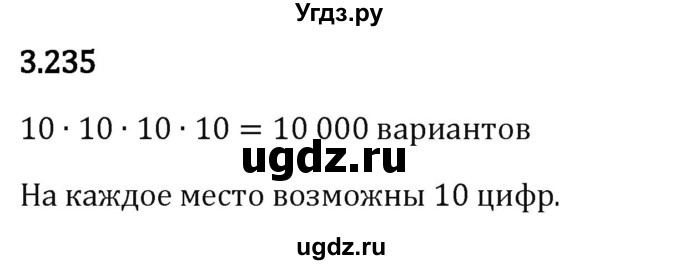 Угдз.ру

3.235

$10 \cdot 10 \cdot 10 \cdot 10 = 10\,000$ вариантов

ugdz.ru

На каждое место возможны 10 цифр.

ugdz.ru